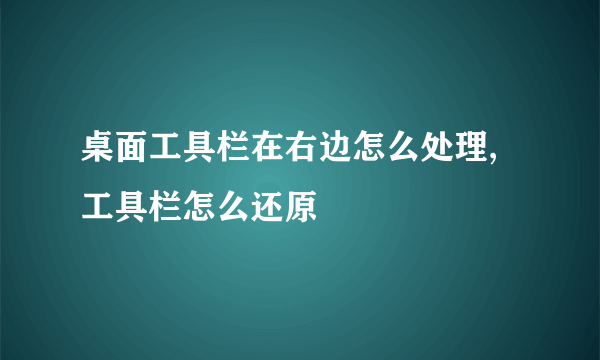 桌面工具栏在右边怎么处理,工具栏怎么还原